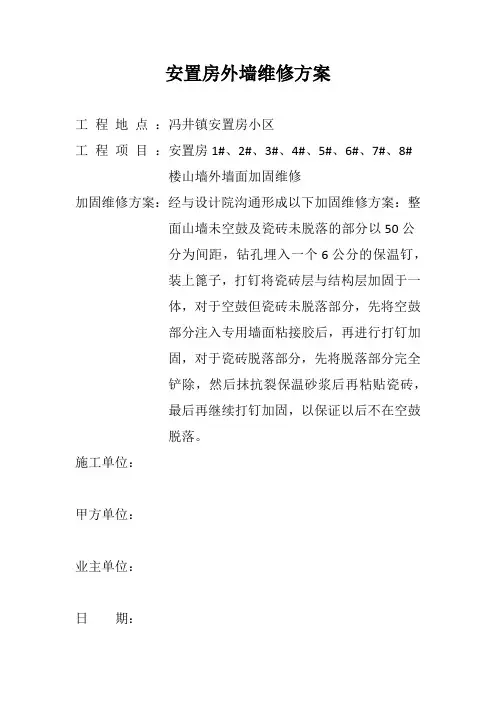 安置房外墙维修方案

工 程 地 点 ：冯井镇安置房小区

工 程 项 目 ：安置房 1#、2#、3#、4#、5#、6#、7#、8#楼山墙外墙面加固维修

加固维修方案：经与设计院沟通形成以下加固维修方案：整面山墙未空鼓及瓷砖未脱落的部分以 50 公分为间距，钻孔埋入一个 6 公分的保温钉，装上篦子，打钉将瓷砖层与结构层加固于一体，对于空鼓但瓷砖未脱落部分，先将空鼓部分注入专用墙面粘接胶后，再进行打钉加固，对于瓷砖脱落部分，先将脱落部分完全铲除，然后抹抗裂保温砂浆后再粘贴瓷砖，最后再继续打钉加固，以保证以后不在空鼓脱落。

施工单位：

甲方单位：

业主单位：

日　　期：